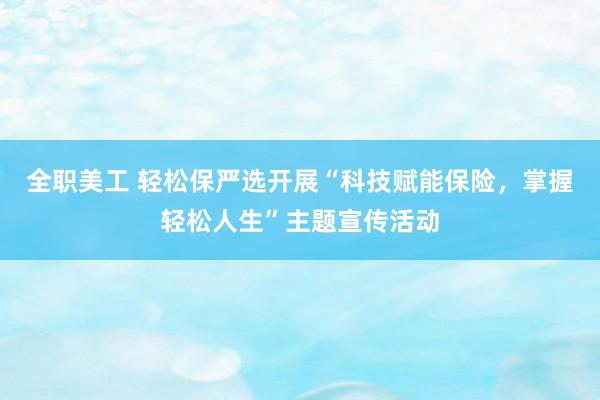 全职美工 轻松保严选开展“科技赋能保险，掌握轻松人生”主题宣传活动